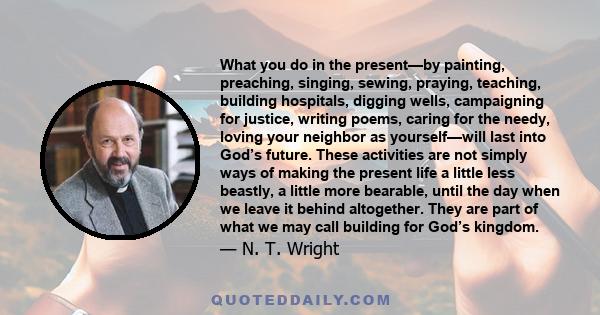 What you do in the present—by painting, preaching, singing, sewing, praying, teaching, building hospitals, digging wells, campaigning for justice, writing poems, caring for the needy, loving your neighbor as yourself—will last into God's future. These activities are not simply ways of making the present life a little less beastly, a little more bearable, until the day when we leave it behind altogether. They are part of what we may call building for God's kingdom.

— N. T. Wright

QUOTEDDAILY.COM